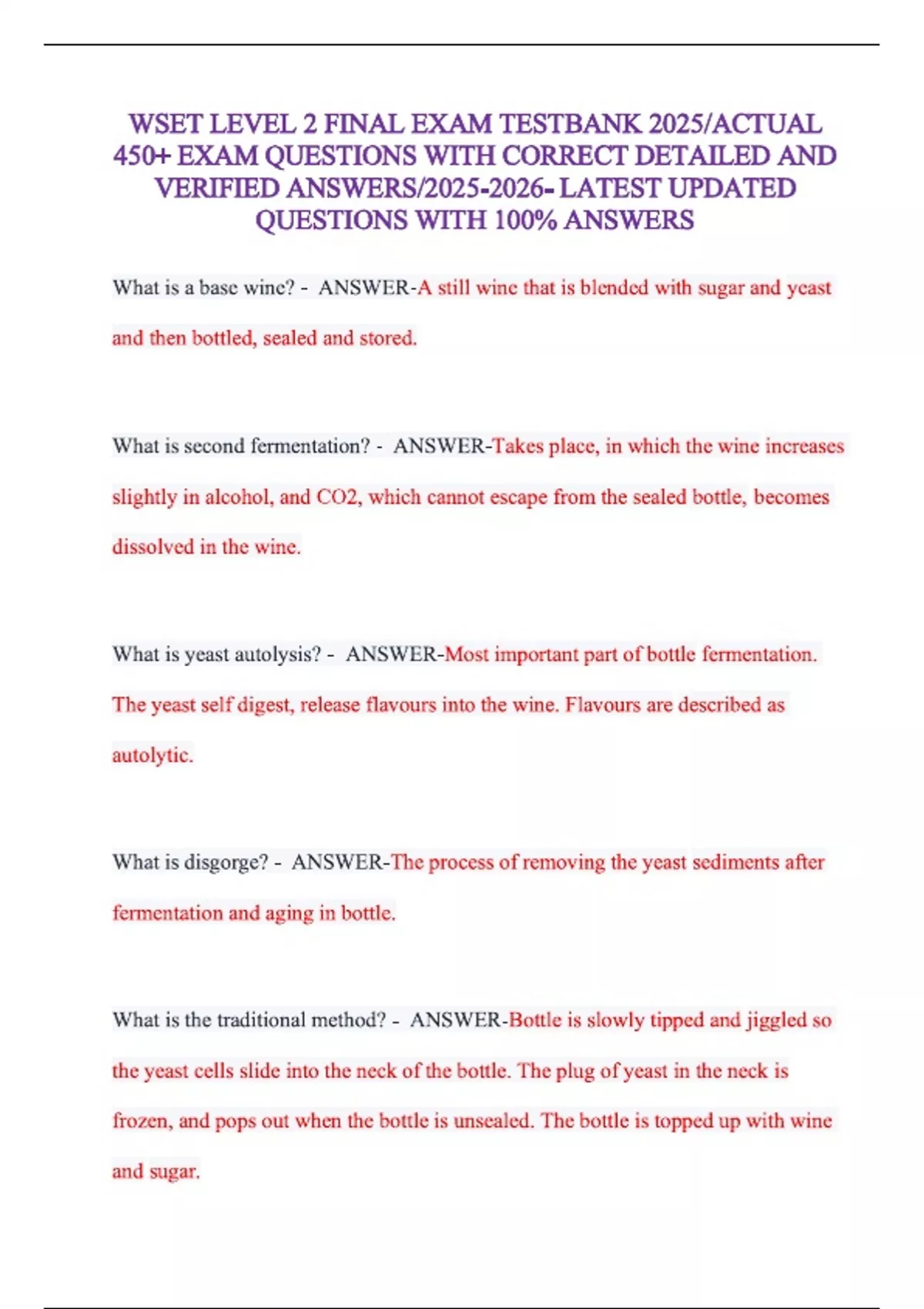 WSET LEVEL 2 FINAL EXAM TESTBANK 2025/ACTUAL 450+ EXAM QUESTIONS WITH CORRECT DETAILED AND VERIFIED ANSWERS/2025-2026- LATEST UPDATED QUESTIONS WITH 100% ANSWERS

What is a base wine? - ANSWER-A still wine that is blended with sugar and yeast and then bottled, sealed and stored.

What is second fermentation? - ANSWER-Takes place, in which the wine increases slightly in alcohol, and CO2, which cannot escape from the sealed bottle, becomes dissolved in the wine.

What is yeast autolysis? - ANSWER-Most important part of bottle fermentation. The yeast self digest, release flavours into the wine. Flavours are described as autolytic.

What is disgorge? - ANSWER-The process of removing the yeast sediments after fermentation and aging in bottle.

What is the traditional method? - ANSWER-Bottle is slowly tipped and jiggled so the yeast cells slide into the neck of the bottle. The plug of yeast in the neck is frozen, and pops out when the bottle is unsealed. The bottle is topped up with wine and sugar.